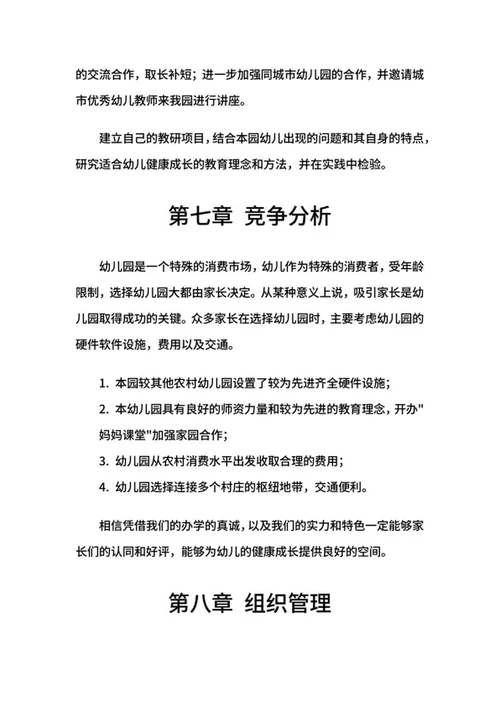 的交流合作，取长补短；进一步加强同城市幼儿园的合作，并邀请城市优秀幼儿教师来我园进行讲座。

建立自己的教研项目，结合本园幼儿出现的问题和其自身的特点，研究适合幼儿健康成长的教育理念和方法，并在实践中检验。

第七章 竞争分析

幼儿园是一个特殊的消费市场，幼儿作为特殊的消费者，受年龄限制，选择幼儿园大都由家长决定。从某种意义上说，吸引家长是幼儿园取得成功的关键。众多家长在选择幼儿园时，主要考虑幼儿园的硬件软件设施，费用以及交通。

1. 本园较其他农村幼儿园设置了较为先进齐全硬件设施；

2. 本幼儿园具有良好的师资力量和较为先进的教育理念，开办"妈妈课堂"加强家园合作；

3. 幼儿园从农村消费水平出发收取合理的费用；

4. 幼儿园选择连接多个村庄的枢纽地带，交通便利。

相信凭借我们的办学的真诚，以及我们的实力和特色一定能够家长们的认同和好评，能够为幼儿的健康成长提供良好的空间。

第八章 组织管理